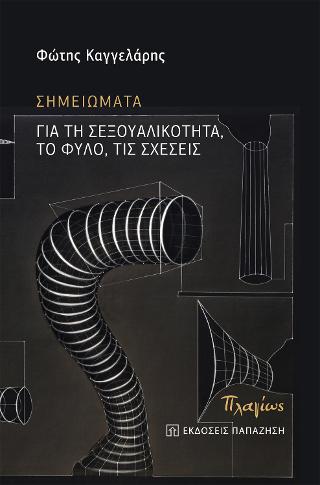 Φώτης Καγγελάρης

ΣΗΜΕΙΩΜΑΤΑ

ΓΙΑ ΤΗ ΣΕΞΟΥΑΛΙΚΟΤΗΤΑ, ΤΟ ΦΥΛΟ, ΤΙΣ ΣΧΕΣΕΙΣ

Πλαγίως

ΕΚΔΟΣΕΙΣ ΠΑΠΑΖΗΣΗ